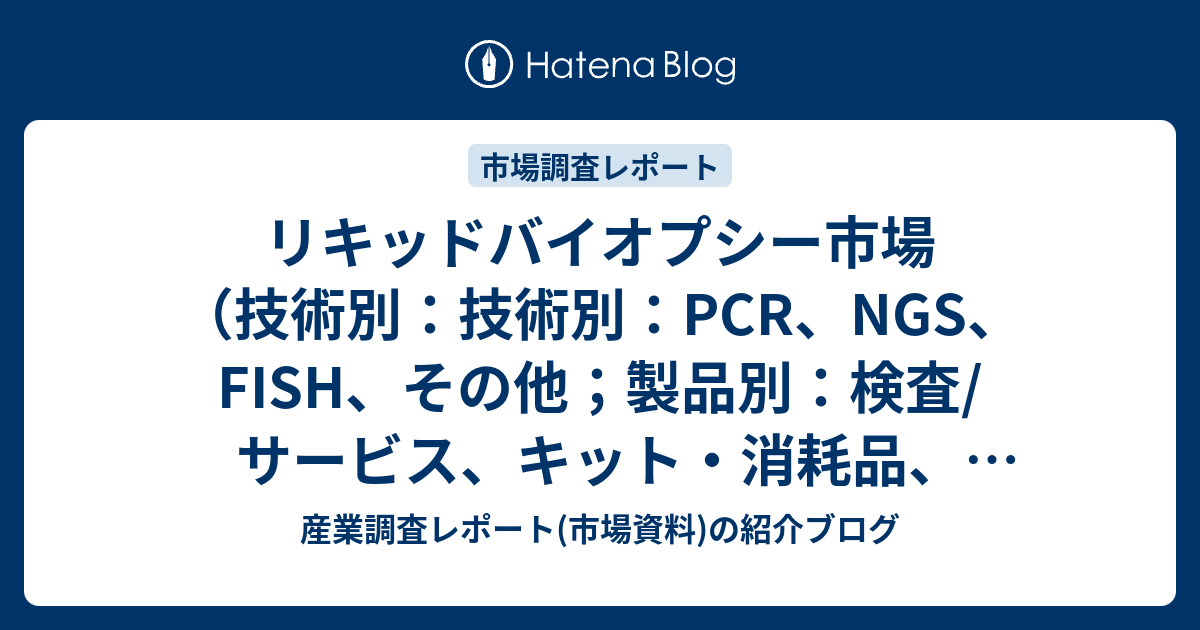 Hatena Blog

市場調査レポート

リキッドバイオプシー市場（技術別：技術別：PCR、NGS、FISH、その他；製品別：検査/サービス、キット・消耗品、…

産業調査レポート(市場資料)の紹介ブログ